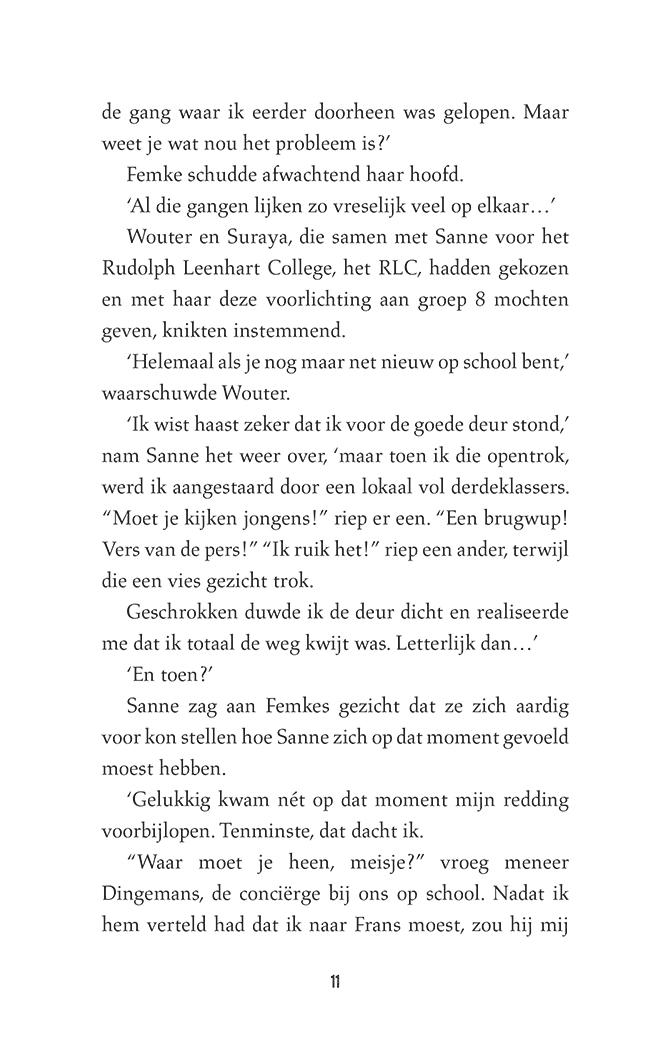 de gang waar ik eerder doorheen was gelopen. Maar weet je wat nou het probleem is?'

Femke schudde afwachtend haar hoofd.

'Al die gangen lijken zo vreselijk veel op elkaar…'

Wouter en Suraya, die samen met Sanne voor het Rudolph Leenhart College, het RLC, hadden gekozen en met haar deze voorlichting aan groep 8 mochten geven, knikten instemmend.

'Helemaal als je nog maar net nieuw op school bent,' waarschuwde Wouter.

'Ik wist haast zeker dat ik voor de goede deur stond,' nam Sanne het weer over, 'maar toen ik die opentrok, werd ik aangestaard door een lokaal vol derdeklassers. "Moet je kijken jongens!" riep er een. "Een brugwup! Vers van de pers!" "Ik ruik het!" riep een ander, terwijl die een vies gezicht trok.

Geschrokken duwde ik de deur dicht en realiseerde me dat ik totaal de weg kwijt was. Letterlijk dan…'

'En toen?'

Sanne zag aan Femkes gezicht dat ze zich aardig voor kon stellen hoe Sanne zich op dat moment gevoeld moest hebben.

'Gelukkig kwam nét op dat moment mijn redding voorbijlopen. Tenminste, dat dacht ik.

"Waar moet je heen, meisje?" vroeg meneer Dingemans, de conciërge bij ons op school. Nadat ik hem verteld had dat ik naar Frans moest, zou hij mij

11